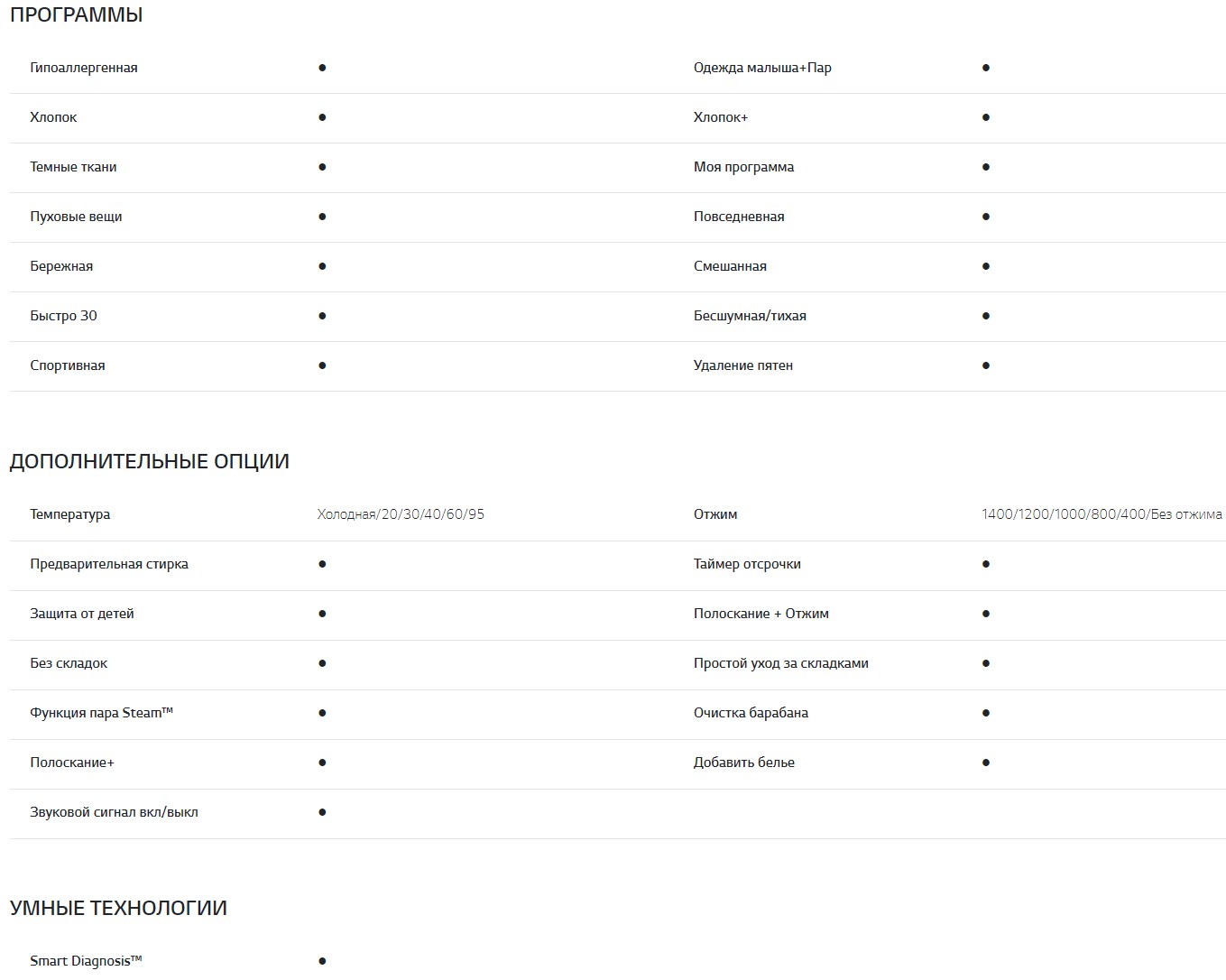 ПРОГРАММЫ

| | | | |
|---|---|---|---|
| Гипоаллергенная | ● | Одежда малыша+Пар | ● |
| Хлопок | ● | Хлопок+ | ● |
| Темные ткани | ● | Моя программа | ● |
| Пуховые вещи | ● | Повседневная | ● |
| Бережная | ● | Смешанная | ● |
| Быстро 30 | ● | Бесшумная/тихая | ● |
| Спортивная | ● | Удаление пятен | ● |

ДОПОЛНИТЕЛЬНЫЕ ОПЦИИ

| | | | |
|---|---|---|---|
| Температура | Холодная/20/30/40/60/95 | Отжим | 1400/1200/1000/800/400/Без отжима |
| Предварительная стирка | ● | Таймер отсрочки | ● |
| Защита от детей | ● | Полоскание + Отжим | ● |
| Без складок | ● | Простой уход за складками | ● |
| Функция пара Steam™ | ● | Очистка барабана | ● |
| Полоскание+ | ● | Добавить белье | ● |
| Звуковой сигнал вкл/выкл | ● | | |

УМНЫЕ ТЕХНОЛОГИИ

| | |
|---|---|
| Smart Diagnosis™ | ● |